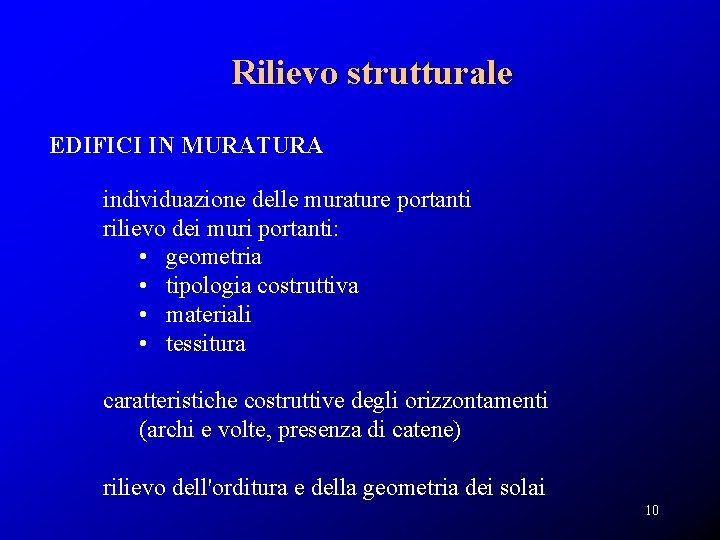 Rilievo strutturale

EDIFICI IN MURATURA

individuazione delle murature portanti
rilievo dei muri portanti:
• geometria
• tipologia costruttiva
• materiali
• tessitura

caratteristiche costruttive degli orizzontamenti
(archi e volte, presenza di catene)

rilievo dell'orditura e della geometria dei solai

10